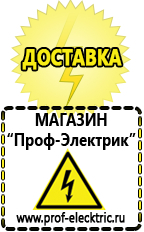 ДОСТАВКА

МАГАЗИН
“Проф-Электрик”

www.prof-electric.ru